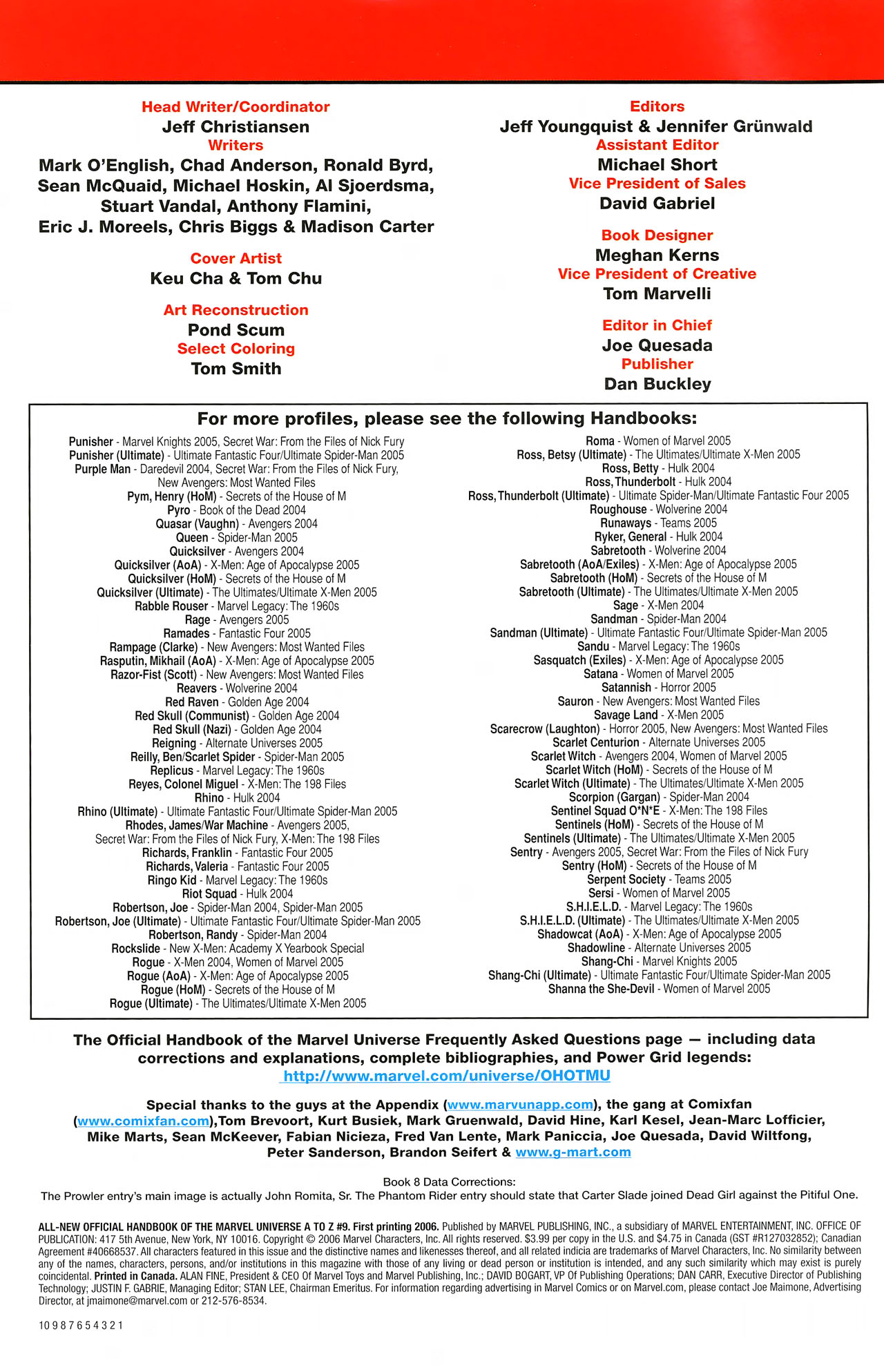 Head Writer/Coordinator
Jeff Christiansen
Writers
Mark O'English, Chad Anderson, Ronald Byrd, Sean McQuaid, Michael Hoskin, Al Sjoerdsma, Stuart Vandal, Anthony Flamini, Eric J. Moreels, Chris Biggs & Madison Carter

Cover Artist
Keu Cha & Tom Chu

Art Reconstruction
Pond Scum
Select Coloring
Tom Smith

Editors
Jeff Youngquist & Jennifer Grünwald
Assistant Editor
Michael Short
Vice President of Sales
David Gabriel

Book Designer
Meghan Kerns
Vice President of Creative
Tom Marvelli

Editor in Chief
Joe Quesada
Publisher
Dan Buckley

For more profiles, please see the following Handbooks:

Punisher - Marvel Knights 2005, Secret War: From the Files of Nick Fury
Punisher (Ultimate) - Ultimate Fantastic Four/Ultimate Spider-Man 2005
Purple Man - Daredevil 2004, Secret War: From the Files of Nick Fury, New Avengers: Most Wanted Files
Pym, Henry (HoM) - Secrets of the House of M
Pyro - Book of the Dead 2004
Quasar (Vaughn) - Avengers 2004
Queen - Spider-Man 2005
Quicksilver - Avengers 2004
Quicksilver (AoA) - X-Men: Age of Apocalypse 2005
Quicksilver (HoM) - Secrets of the House of M
Quicksilver (Ultimate) - The Ultimates/Ultimate X-Men 2005
Rabble Rouser - Marvel Legacy: The 1960s
Rage - Avengers 2005
Ramades - Fantastic Four 2005
Rampage (Clarke) - New Avengers: Most Wanted Files
Rasputin, Mikhail (AoA) - X-Men: Age of Apocalypse 2005
Razor-Fist (Scott) - New Avengers: Most Wanted Files
Reavers - Wolverine 2004
Red Raven - Golden Age 2004
Red Skull (Communist) - Golden Age 2004
Red Skull (Nazi) - Golden Age 2004
Reigning - Alternate Universes 2005
Reilly, Ben/Scarlet Spider - Spider-Man 2005
Replicus - Marvel Legacy: The 1960s
Reyes, Colonel Miguel - X-Men: The 198 Files
Rhino - Hulk 2004
Rhino (Ultimate) - Ultimate Fantastic Four/Ultimate Spider-Man 2005
Rhodes, James/War Machine - Avengers 2005, Secret War: From the Files of Nick Fury, X-Men: The 198 Files
Richards, Franklin - Fantastic Four 2005
Richards, Valeria - Fantastic Four 2005
Ringo Kid - Marvel Legacy: The 1960s
Riot Squad - Hulk 2004
Robertson, Joe - Spider-Man 2004, Spider-Man 2005
Robertson, Joe (Ultimate) - Ultimate Fantastic Four/Ultimate Spider-Man 2005
Robertson, Randy - Spider-Man 2004
Rockslide - New X-Men: Academy X Yearbook Special
Rogue - X-Men 2004, Women of Marvel 2005
Rogue (AoA) - X-Men: Age of Apocalypse 2005
Rogue (HoM) - Secrets of the House of M
Rogue (Ultimate) - The Ultimates/Ultimate X-Men 2005

Roma - Women of Marvel 2005
Ross, Betsy (Ultimate) - The Ultimates/Ultimate X-Men 2005
Ross, Betty - Hulk 2004
Ross, Thunderbolt - Hulk 2004
Ross, Thunderbolt (Ultimate) - Ultimate Spider-Man/Ultimate Fantastic Four 2005
Roughouse - Wolverine 2004
Runaways - Teams 2005
Ryker, General - Hulk 2004
Sabretooth - Wolverine 2004
Sabretooth (AoA/Exiles) - X-Men: Age of Apocalypse 2005
Sabretooth (HoM) - Secrets of the House of M
Sabretooth (Ultimate) - The Ultimates/Ultimate X-Men 2005
Sage - X-Men 2004
Sandman - Spider-Man 2004
Sandman (Ultimate) - Ultimate Fantastic Four/Ultimate Spider-Man 2005
Sandu - Marvel Legacy: The 1960s
Sasquatch (Exiles) - X-Men: Age of Apocalypse 2005
Satana - Women of Marvel 2005
Satannish - Horror 2005
Sauron - New Avengers: Most Wanted Files
Savage Land - X-Men 2005
Scarecrow (Laughton) - Horror 2005, New Avengers: Most Wanted Files
Scarlet Centurion - Alternate Universes 2005
Scarlet Witch - Avengers 2004, Women of Marvel 2005
Scarlet Witch (HoM) - Secrets of the House of M
Scarlet Witch (Ultimate) - The Ultimates/Ultimate X-Men 2005
Scorpion (Gargan) - Spider-Man 2004
Sentinel Squad O*N*E - X-Men: The 198 Files
Sentinels (HoM) - Secrets of the House of M
Sentinels (Ultimate) - The Ultimates/Ultimate X-Men 2005
Sentry - Avengers 2005, Secret War: From the Files of Nick Fury
Sentry (HoM) - Secrets of the House of M
Serpent Society - Teams 2005
Sersi - Women of Marvel 2005
S.H.I.E.L.D. - Marvel Legacy: The 1960s
S.H.I.E.L.D. (Ultimate) - The Ultimates/Ultimate X-Men 2005
Shadowcat (AoA) - X-Men: Age of Apocalypse 2005
Shadowline - Alternate Universes 2005
Shang-Chi - Marvel Knights 2005
Shang-Chi (Ultimate) - Ultimate Fantastic Four/Ultimate Spider-Man 2005
Shanna the She-Devil - Women of Marvel 2005

The Official Handbook of the Marvel Universe Frequently Asked Questions page — including data corrections and explanations, complete bibliographies, and Power Grid legends: http://www.marvel.com/universe/OHOTMU

Special thanks to the guys at the Appendix (www.marvunapp.com), the gang at Comixfan (www.comixfan.com),Tom Brevoort, Kurt Busiek, Mark Gruenwald, David Hine, Karl Kesel, Jean-Marc Lofficier, Mike Marts, Sean McKeever, Fabian Nicieza, Fred Van Lente, Mark Paniccia, Joe Quesada, David Wiltfong, Peter Sanderson, Brandon Seifert & www.g-mart.com

Book 8 Data Corrections:
The Prowler entry's main image is actually John Romita, Sr. The Phantom Rider entry should state that Carter Slade joined Dead Girl against the Pitiful One.

ALL-NEW OFFICIAL HANDBOOK OF THE MARVEL UNIVERSE A TO Z #9. First printing 2006. Published by MARVEL PUBLISHING, INC., a subsidiary of MARVEL ENTERTAINMENT, INC. OFFICE OF PUBLICATION: 417 5th Avenue, New York, NY 10016. Copyright © 2006 Marvel Characters, Inc. All rights reserved. $3.99 per copy in the U.S. and $4.75 in Canada (GST #R127032852); Canadian Agreement #40668537. All characters featured in this issue and the distinctive names and likenesses thereof, and all related indicia are trademarks of Marvel Characters, Inc. No similarity between any of the names, characters, persons, and/or institutions in this magazine with those of any living or dead person or institution is intended, and any such similarity which may exist is purely coincidental. Printed in Canada. ALAN FINE, President & CEO Of Marvel Toys and Marvel Publishing, Inc.; DAVID BOGART, VP Of Publishing Operations; DAN CARR, Executive Director of Publishing Technology; JUSTIN F. GABRIE, Managing Editor; STAN LEE, Chairman Emeritus. For information regarding advertising in Marvel Comics or on Marvel.com, please contact Joe Maimone, Advertising Director, at jmaimone@marvel.com or 212-576-8534.

10 9 8 7 6 5 4 3 2 1